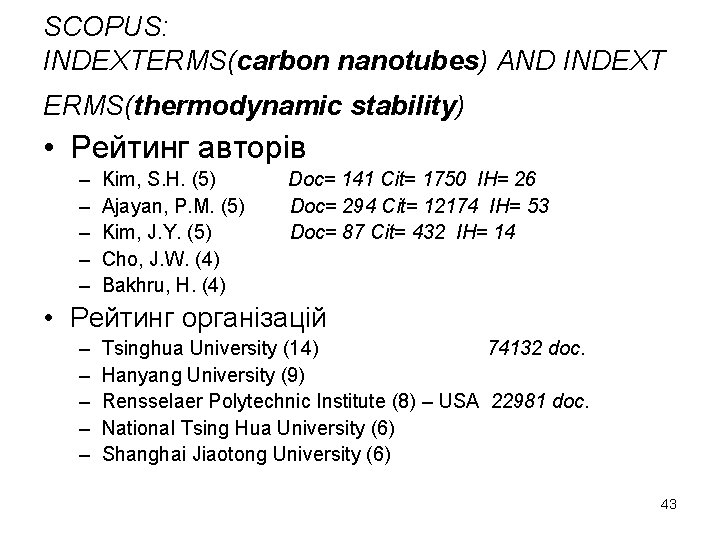 SCOPUS:
INDEXTERMS(carbon nanotubes) AND INDEXT
ERMS(thermodynamic stability)

• Рейтинг авторів
- Kim, S.H. (5) Doc= 141 Cit= 1750 IH= 26
- Ajayan, P.M. (5) Doc= 294 Cit= 12174 IH= 53
- Kim, J.Y. (5) Doc= 87 Cit= 432 IH= 14
- Cho, J.W. (4)
- Bakhru, H. (4)

• Рейтинг організацій
- Tsinghua University (14) 74132 doc.
- Hanyang University (9)
- Rensselaer Polytechnic Institute (8) – USA 22981 doc.
- National Tsing Hua University (6)
- Shanghai Jiaotong University (6)

43